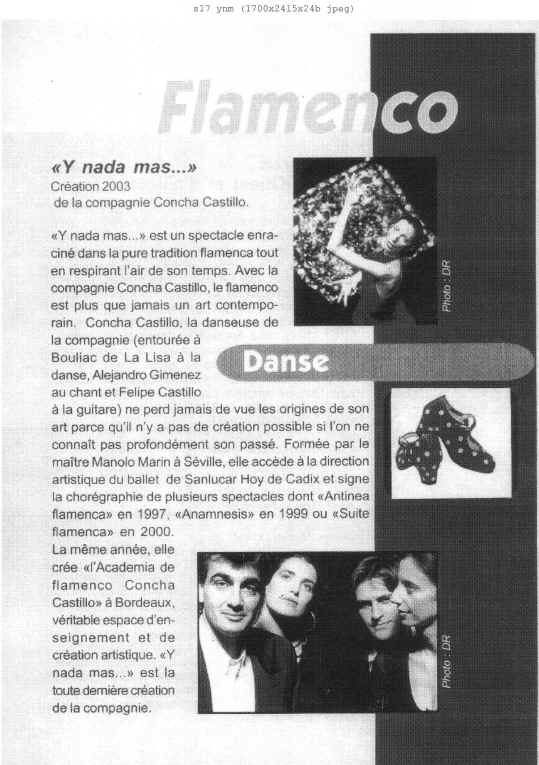 s17 ynm (1700x2415x24b jpeg)

Flamenco

«Y nada mas...»

Création 2003
de la compagnie Concha Castillo.

«Y nada mas...» est un spectacle enraciné dans la pure tradition flamenca tout en respirant l'air de son temps. Avec la compagnie Concha Castillo, le flamenco est plus que jamais un art contemporain. Concha Castillo, la danseuse de la compagnie (entourée à Bouliac de La Lisa à la danse, Alejandro Gimenez au chant et Felipe Castillo à la guitare) ne perd jamais de vue les origines de son art parce qu'il n'y a pas de création possible si l'on ne connaît pas profondément son passé. Formée par le maître Manolo Marin à Séville, elle accède à la direction artistique du ballet de Sanlucar Hoy de Cadix et signe la chorégraphie de plusieurs spectacles dont «Antinea flamenca» en 1997, «Anamnesis» en 1999 ou «Suite flamenca» en 2000.

La même année, elle crée «l'Academia de flamenco Concha Castillo» à Bordeaux, véritable espace d'enseignement et de création artistique. «Y nada mas...» est la toute dernière création de la compagnie.

Photo : DR

Danse

Photo : DR